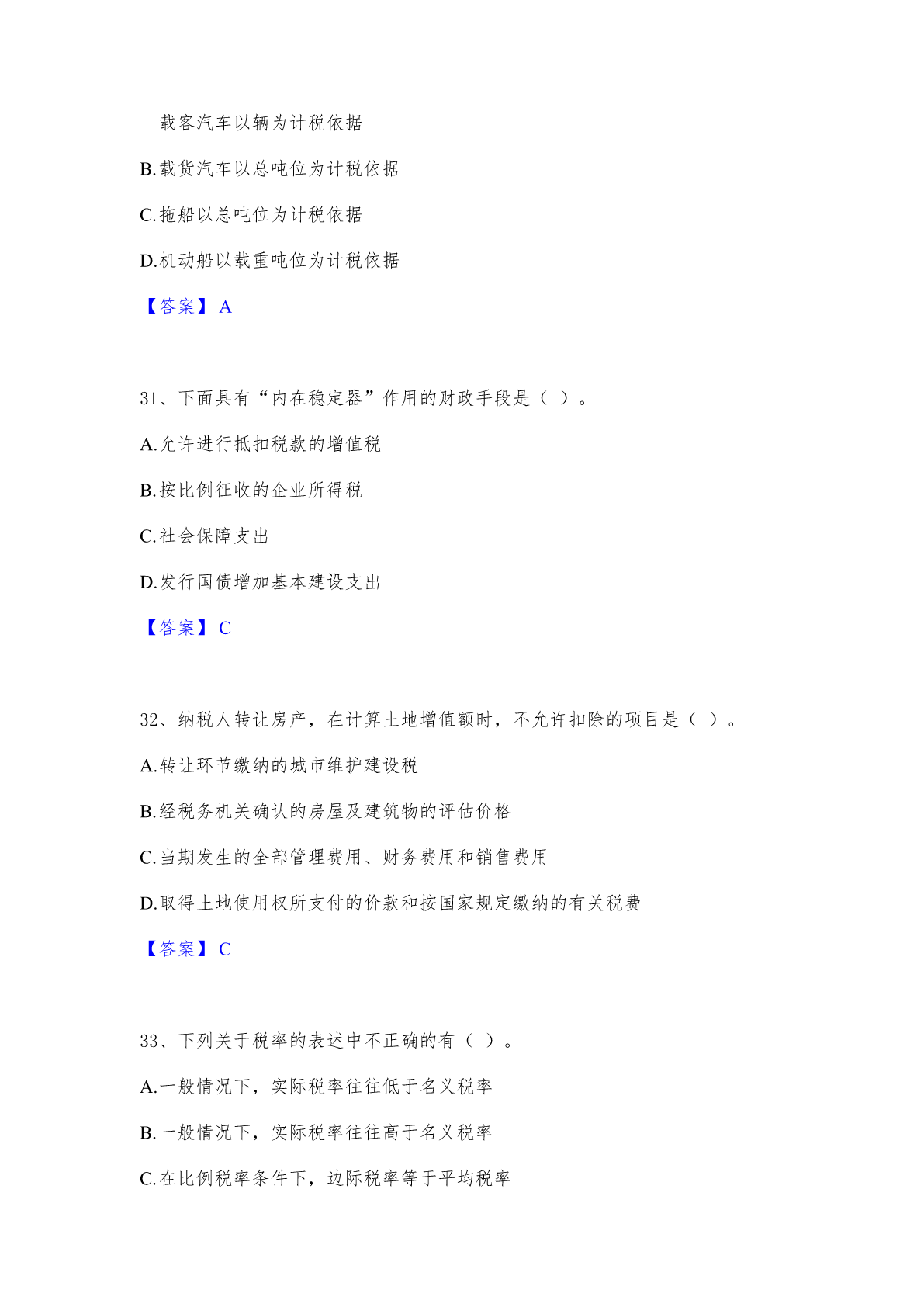 载客汽车以辆为计税依据

B.载货汽车以总吨位为计税依据

C.拖船以总吨位为计税依据

D.机动船以载重吨位为计税依据

【答案】A

31、下面具有“内在稳定器”作用的财政手段是（ ）。

A.允许进行抵扣税款的增值税

B.按比例征收的企业所得税

C.社会保障支出

D.发行国债增加基本建设支出

【答案】C

32、纳税人转让房产，在计算土地增值额时，不允许扣除的项目是（ ）。

A.转让环节缴纳的城市维护建设税

B.经税务机关确认的房屋及建筑物的评估价格

C.当期发生的全部管理费用、财务费用和销售费用

D.取得土地使用权所支付的价款和按国家规定缴纳的有关税费

【答案】C

33、下列关于税率的表述中不正确的有（ ）。

A.一般情况下，实际税率往往低于名义税率

B.一般情况下，实际税率往往高于名义税率

C.在比例税率条件下，边际税率等于平均税率